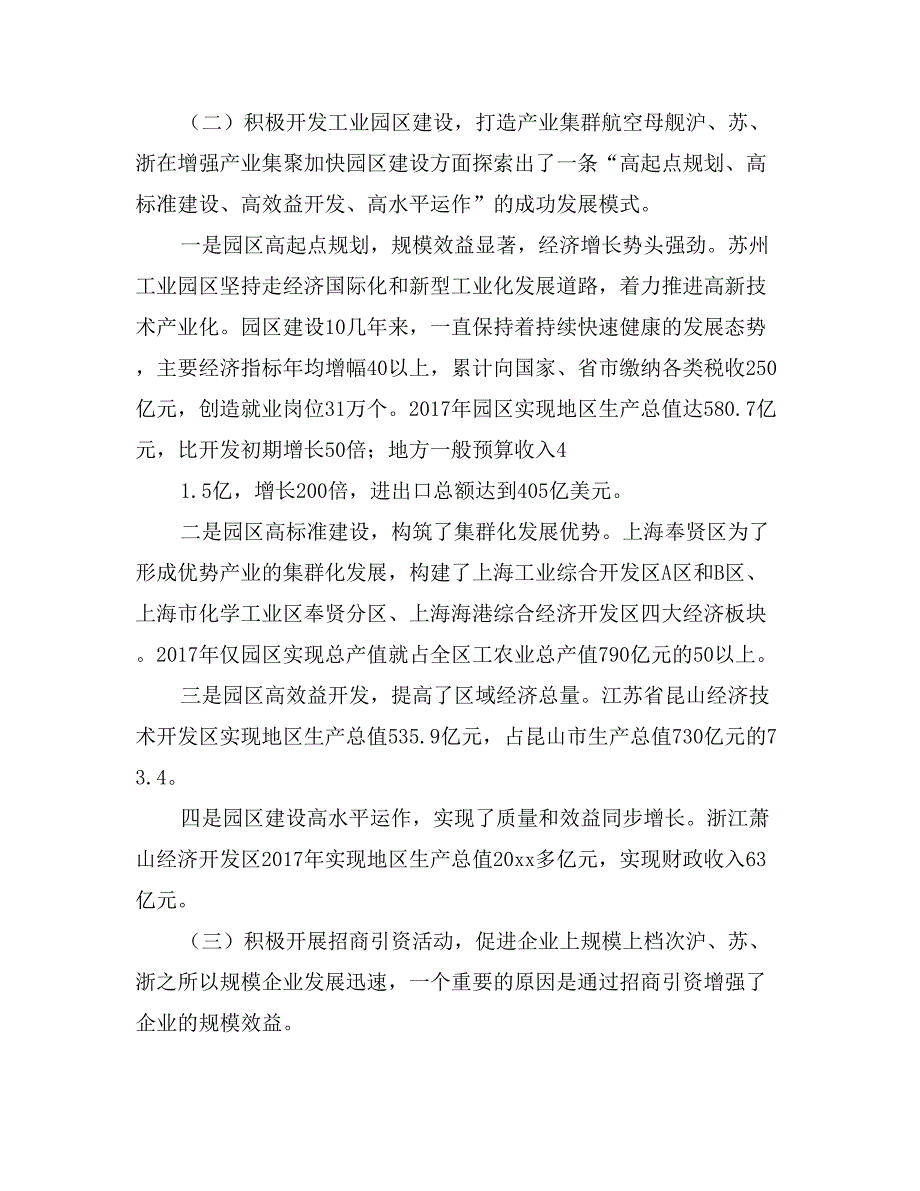 （二）积极开发工业园区建设，打造产业集群航空母舰沪、苏、浙在增强产业集聚加快园区建设方面探索出了一条“高起点规划、高标准建设、高效益开发、高水平运作”的成功发展模式。

一是园区高起点规划，规模效益显著，经济增长势头强劲。苏州工业园区坚持走经济国际化和新型工业化发展道路，着力推进高新技术产业化。园区建设10几年来，一直保持着持续快速健康的发展态势，主要经济指标年均增幅40以上，累计向国家、省市缴纳各类税收250亿元，创造就业岗位31万个。2017年园区实现地区生产总值达580.7亿元，比开发初期增长50倍；地方一般预算收入4

1.5亿，增长200倍，进出口总额达到405亿美元。

二是园区高标准建设，构筑了集群化发展优势。上海奉贤区为了形成优势产业的集群化发展，构建了上海工业综合开发区A区和B区、上海市化学工业区奉贤分区、上海海港综合经济开发区四大经济板块。2017年仅园区实现总产值就占全区工农业总产值790亿元的50以上。

三是园区高效益开发，提高了区域经济总量。江苏省昆山经济技术开发区实现地区生产总值535.9亿元，占昆山市生产总值730亿元的73.4。

四是园区建设高水平运作，实现了质量和效益同步增长。浙江萧山经济开发区2017年实现地区生产总值20xx多亿元，实现财政收入63亿元。

（三）积极开展招商引资活动，促进企业上规模上档次沪、苏、浙之所以规模企业发展迅速，一个重要的原因是通过招商引资增强了企业的规模效益。